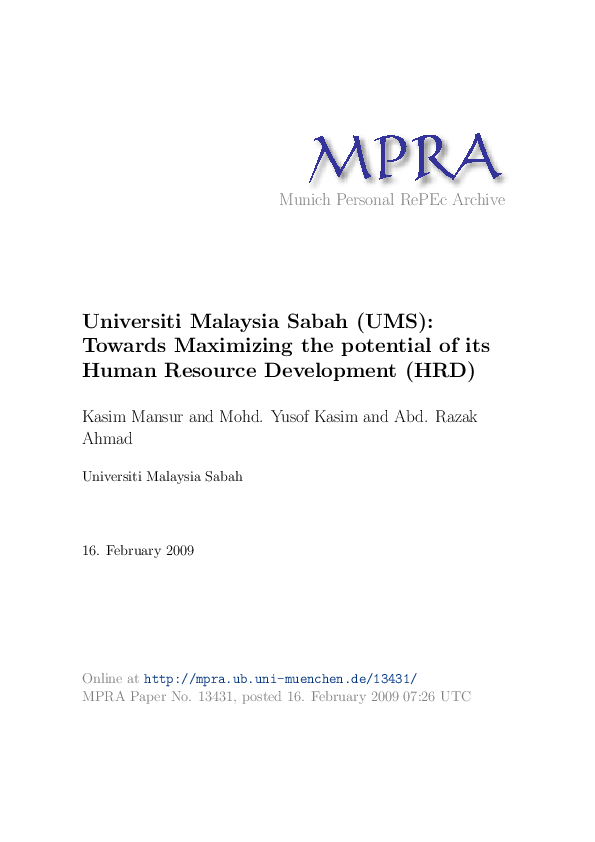 MPRA
Munich Personal RePEc Archive

Universiti Malaysia Sabah (UMS): Towards Maximizing the potential of its Human Resource Development (HRD)

Kasim Mansur and Mohd. Yusof Kasim and Abd. Razak Ahmad

Universiti Malaysia Sabah

16. February 2009

Online at http://mpra.ub.uni-muenchen.de/13431/
MPRA Paper No. 13431, posted 16. February 2009 07:26 UTC